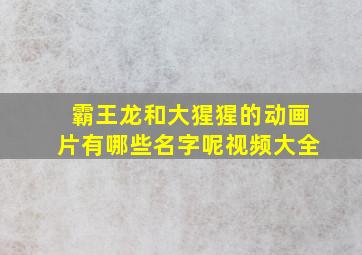 霸王龙和大猩猩的动画片有哪些名字呢视频大全